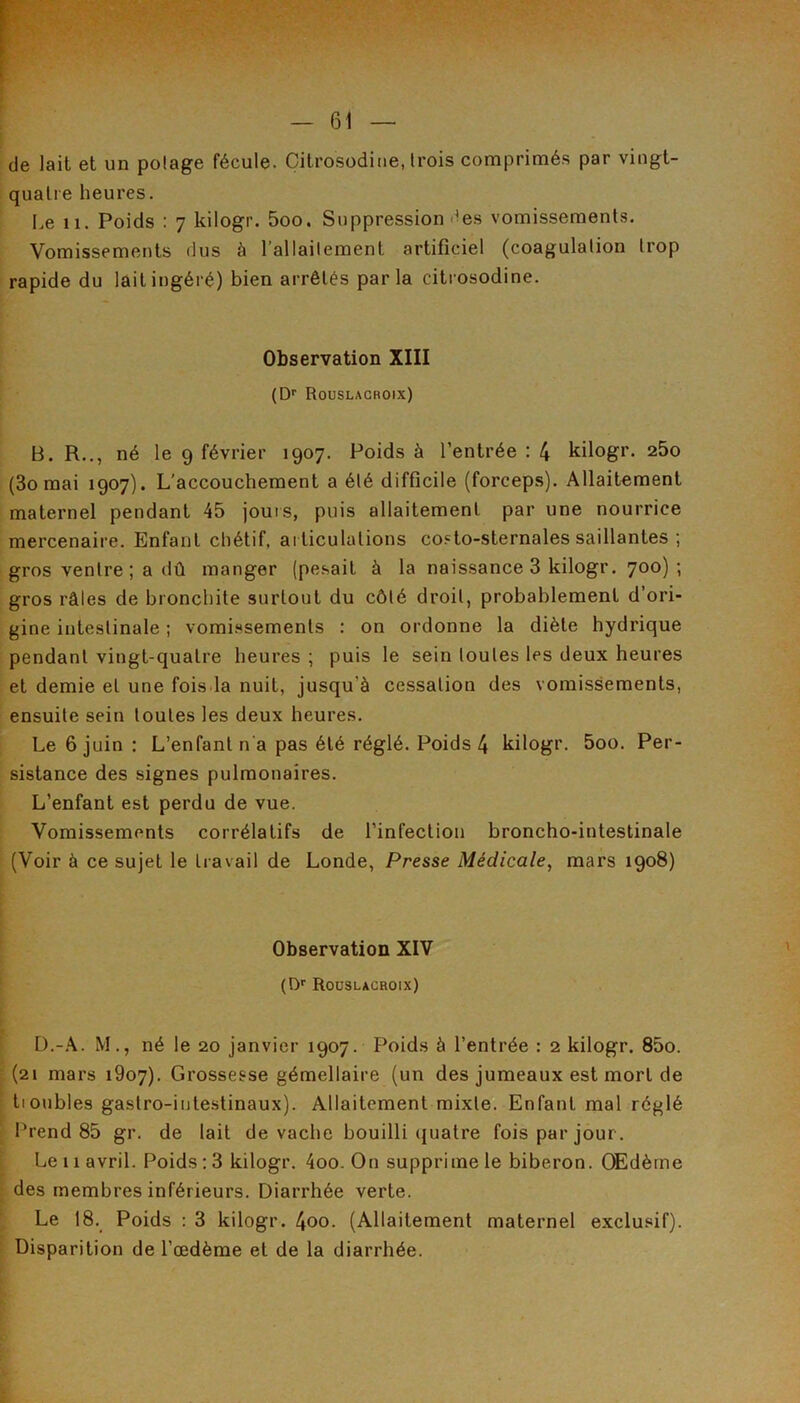 — 61 —

de lait et un potage fécule. Citrosodine, trois comprimés par vingt-quatre heures.

Le 11. Poids : 7 kilogr. 500. Suppression des vomissements. Vomissements dus à l'allaitement artificiel (coagulation trop rapide du lait ingéré) bien arrêtés par la citrosodine.

Observation XIII

(Dr Rouslacroix)

B. R.., né le 9 février 1907. Poids à l'entrée : 4 kilogr. 250 (30 mai 1907). L'accouchement a été difficile (forceps). Allaitement maternel pendant 45 jours, puis allaitement par une nourrice mercenaire. Enfant chétif, articulations costo-sternales saillantes ; gros ventre ; a dû manger (pesait à la naissance 3 kilogr. 700) ; gros râles de bronchite surtout du côté droit, probablement d'origine intestinale ; vomissements : on ordonne la diète hydrique pendant vingt-quatre heures ; puis le sein toutes les deux heures et demie et une fois la nuit, jusqu'à cessation des vomissements, ensuite sein toutes les deux heures.

Le 6 juin : L'enfant n'a pas été réglé. Poids 4 kilogr. 500. Persistance des signes pulmonaires.

L'enfant est perdu de vue.

Vomissements corrélatifs de l'infection broncho-intestinale (Voir à ce sujet le travail de Londe, Presse Médicale, mars 1908)

Observation XIV

(Dr Rouslacroix)

D.-A. M., né le 20 janvier 1907. Poids à l'entrée : 2 kilogr. 850. (21 mars 1907). Grossesse gémellaire (un des jumeaux est mort de troubles gastro-intestinaux). Allaitement mixte. Enfant mal réglé Prend 85 gr. de lait de vache bouilli quatre fois par jour.

Le 11 avril. Poids : 3 kilogr. 400. On supprime le biberon. Œdème des membres inférieurs. Diarrhée verte.

Le 18. Poids : 3 kilogr. 400. (Allaitement maternel exclusif). Disparition de l'œdème et de la diarrhée.